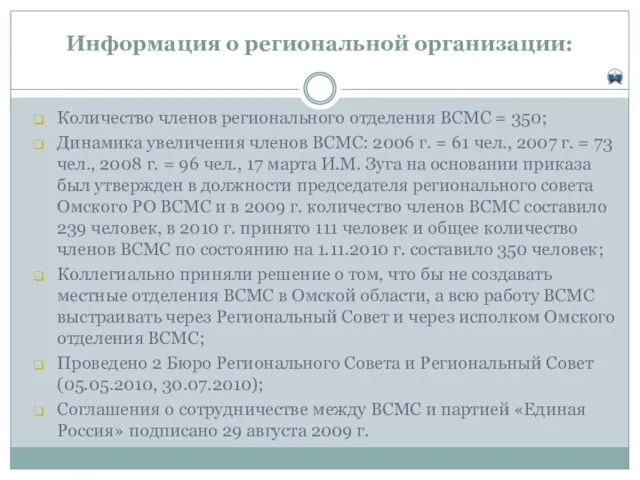 Информация о региональной организации:

Количество членов регионального отделения ВСМС = 350;

Динамика увеличения членов ВСМС: 2006 г. = 61 чел., 2007 г. = 73 чел., 2008 г. = 96 чел., 17 марта И.М. Зуга на основании приказа был утвержден в должности председателя регионального совета Омского РО ВСМС и в 2009 г. количество членов ВСМС составило 239 человек, в 2010 г. принято 111 человек и общее количество членов ВСМС по состоянию на 1.11.2010 г. составило 350 человек;

Коллегиально приняли решение о том, что бы не создавать местные отделения ВСМС в Омской области, а всю работу ВСМС выстраивать через Региональный Совет и через исполком Омского отделения ВСМС;

Проведено 2 Бюро Регионального Совета и Региональный Совет (05.05.2010, 30.07.2010);

Соглашения о сотрудничестве между ВСМС и партией «Единая Россия» подписано 29 августа 2009 г.